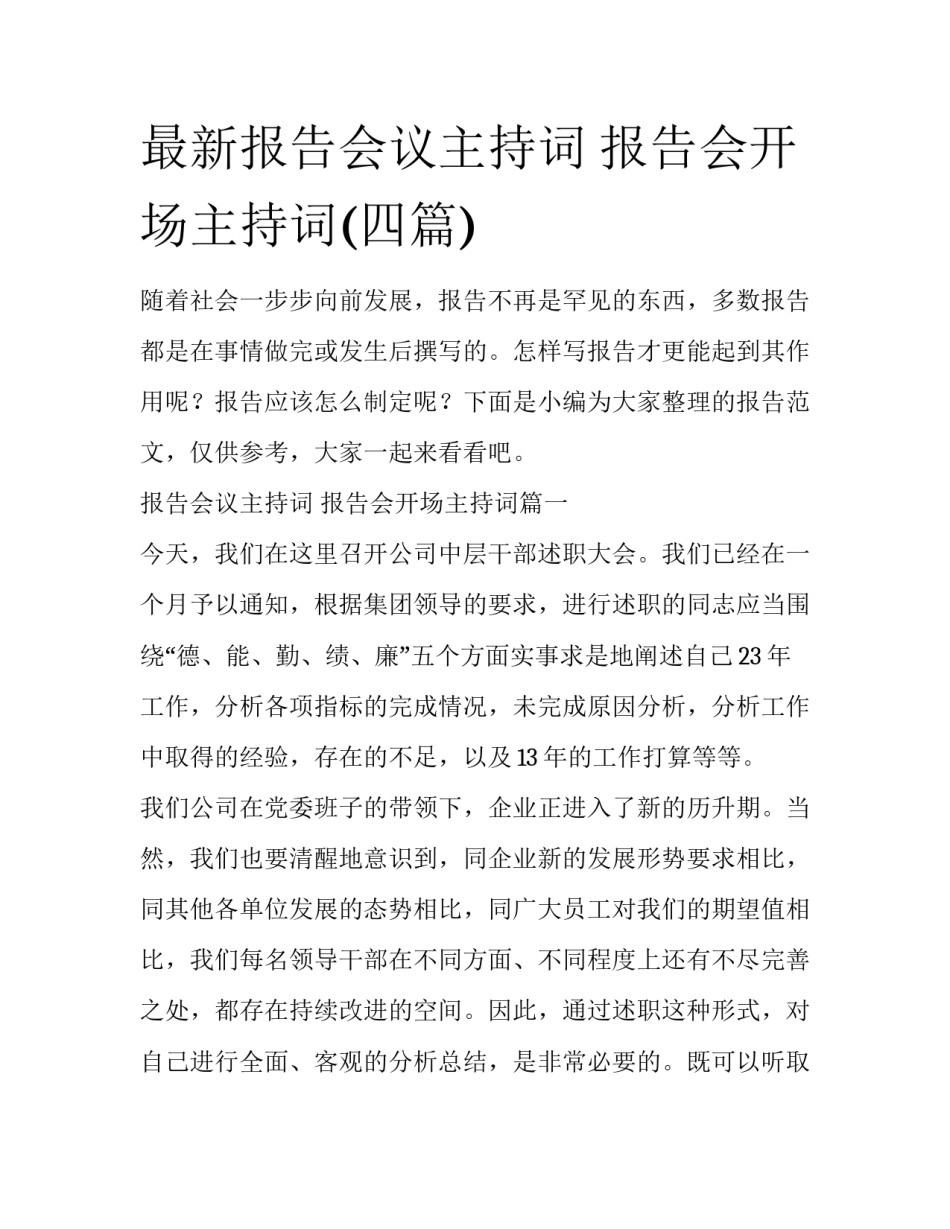 最新报告会议主持词 报告会开场主持词(四篇)

随着社会一步步向前发展，报告不再是罕见的东西，多数报告都是在事情做完或发生后撰写的。怎样写报告才更能起到其作用呢？报告应该怎么制定呢？下面是小编为大家整理的报告范文，仅供参考，大家一起来看看吧。

报告会议主持词 报告会开场主持词篇一

今天，我们在这里召开公司中层干部述职大会。我们已经在一个月予以通知，根据集团领导的要求，进行述职的同志应当围绕“德、能、勤、绩、廉”五个方面实事求是地阐述自己23年工作，分析各项指标的完成情况，未完成原因分析，分析工作中取得的经验，存在的不足，以及13年的工作打算等等。

我们公司在党委班子的带领下，企业正进入了新的历升期。当然，我们也要清醒地意识到，同企业新的发展形势要求相比，同其他各单位发展的态势相比，同广大员工对我们的期望值相比，我们每名领导干部在不同方面、不同程度上还有不尽完善之处，都存在持续改进的空间。因此，通过述职这种形式，对自己进行全面、客观的分析总结，是非常必要的。既可以听取